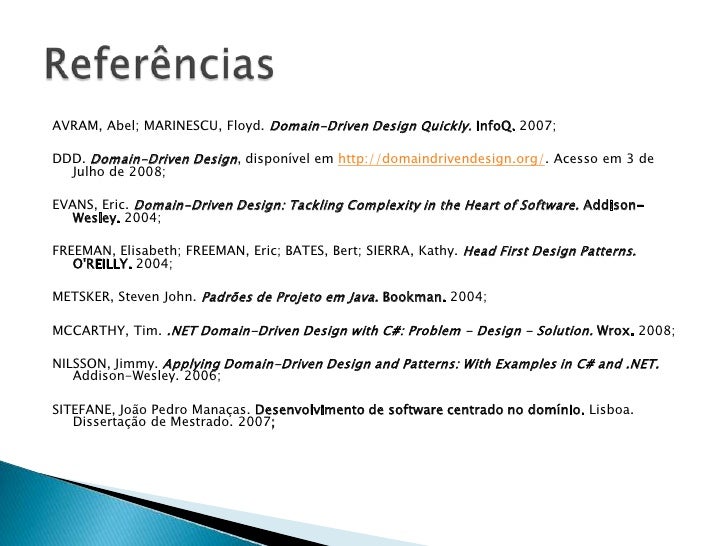 Referências

AVRAM, Abel; MARINESCU, Floyd. Domain-Driven Design Quickly. InfoQ. 2007;

DDD. Domain-Driven Design, disponível em http://domaindrivendesign.org/. Acesso em 3 de Julho de 2008;

EVANS, Eric. Domain-Driven Design: Tackling Complexity in the Heart of Software. Addison-Wesley. 2004;

FREEMAN, Elisabeth; FREEMAN, Eric; BATES, Bert; SIERRA, Kathy. Head First Design Patterns. O'REILLY. 2004;

METSKER, Steven John. Padrões de Projeto em Java. Bookman. 2004;

MCCARTHY, Tim. .NET Domain-Driven Design with C#: Problem - Design - Solution. Wrox. 2008;

NILSSON, Jimmy. Applying Domain-Driven Design and Patterns: With Examples in C# and .NET. Addison-Wesley. 2006;

SITEFANE, João Pedro Manaças. Desenvolvimento de software centrado no domínio. Lisboa. Dissertação de Mestrado. 2007;